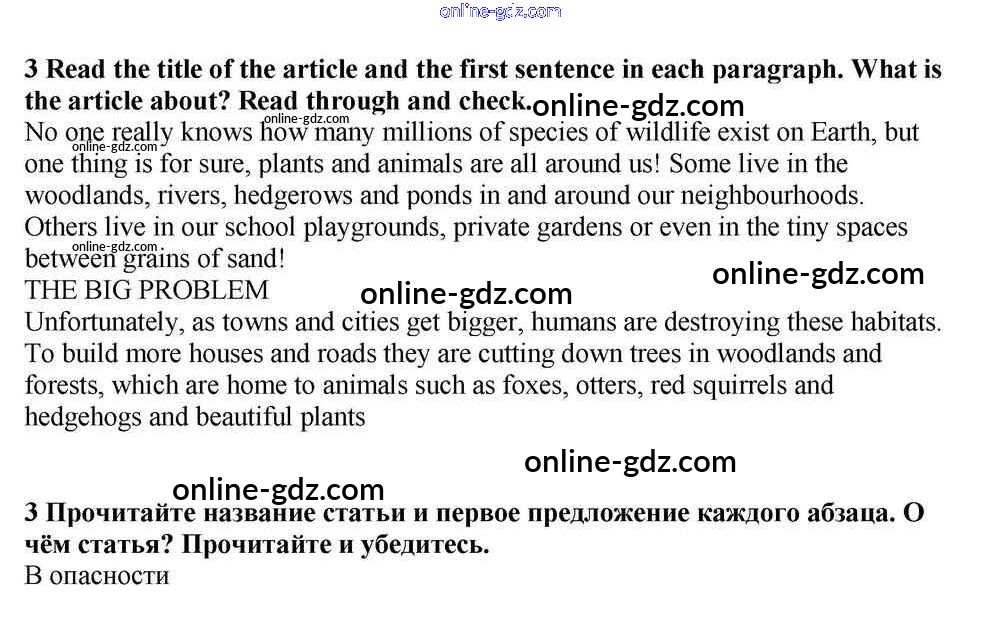 3 Read the title of the article and the first sentence in each paragraph. What is the article about? Read through and check.

No one really knows how many millions of species of wildlife exist on Earth, but one thing is for sure, plants and animals are all around us! Some live in the woodlands, rivers, hedgerows and ponds in and around our neighbourhoods. Others live in our school playgrounds, private gardens or even in the tiny spaces between grains of sand!

THE BIG PROBLEM

Unfortunately, as towns and cities get bigger, humans are destroying these habitats. To build more houses and roads they are cutting down trees in woodlands and forests, which are home to animals such as foxes, otters, red squirrels and hedgehogs and beautiful plants

3 Прочитайте название статьи и первое предложение каждого абзаца. О чём статья? Прочитайте и убедитесь.

В опасности

online-gdz.com